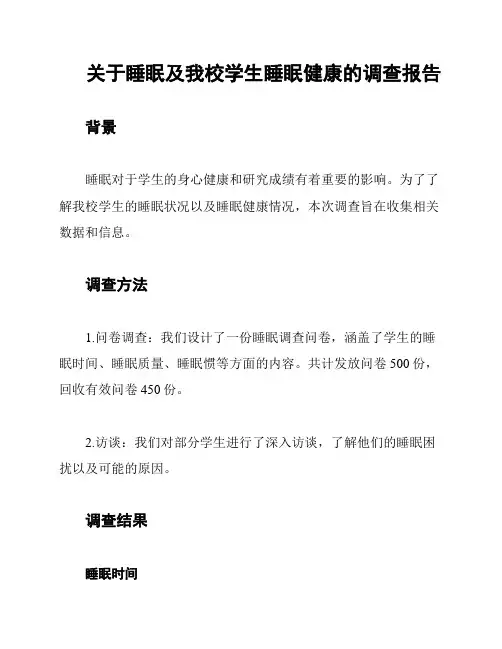 关于睡眠及我校学生睡眠健康的调查报告

背景

睡眠对于学生的身心健康和研究成绩有着重要的影响。为了了解我校学生的睡眠状况以及睡眠健康情况，本次调查旨在收集相关数据和信息。

调查方法

1.问卷调查：我们设计了一份睡眠调查问卷，涵盖了学生的睡眠时间、睡眠质量、睡眠惯等方面的内容。共计发放问卷 500 份，回收有效问卷 450 份。

2.访谈：我们对部分学生进行了深入访谈，了解他们的睡眠困扰以及可能的原因。

调查结果

睡眠时间